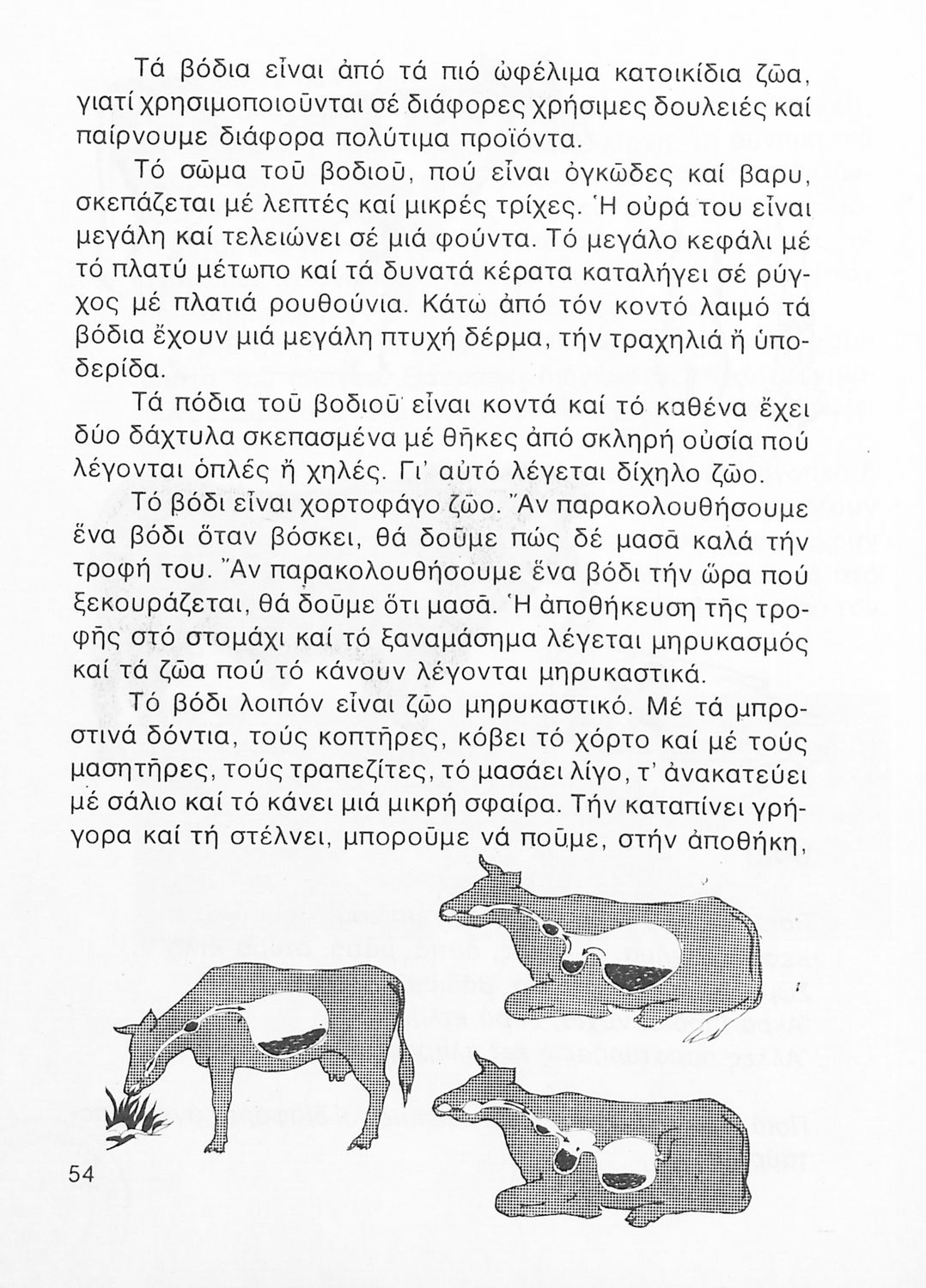 Τά βόδια εἶναι ἀπό τά πιό ὠφέλιμα κατοικίδια ζῶα, γιατί χρησιμοποιοῦνται σέ διάφορες χρήσιμες δουλειές καί παίρνουμε διάφορα πολύτιμα προϊόντα.

Τό σῶμα τοῦ βοδιοῦ, πού εἶναι ὀγκῶδες καί βαρυ, σκεπάζεται μέ λεπτές καί μικρές τρίχες. Ἡ οὐρά του εἶναι μεγάλη καί τελειώνει σέ μιά φούντα. Τό μεγάλο κεφάλι μέ τό πλατύ μέτωπο καί τά δυνατά κέρατα καταλήγει σέ ρύγχος μέ πλατιά ρουθούνια. Κάτω ἀπό τόν κοντό λαιμό τά βόδια ἔχουν μιά μεγάλη πτυχή δέρμα, τήν τραχηλιά ἤ ὑποδερίδα.

Τά πόδια τοῦ βοδιοῦ εἶναι κοντά καί τό καθένα ἔχει δύο δάχτυλα σκεπασμένα μέ θῆκες ἀπό σκληρή οὐσία πού λέγονται ὁπλές ἤ χηλές. Γι' αὐτό λέγεται δίχηλο ζῶο.

Τό βόδι εἶναι χορτοφάγο ζῶο. Ἄν παρακολουθήσουμε ἕνα βόδι ὅταν βόσκει, θά δοῦμε πώς δέ μασᾶ καλά τήν τροφή του. Ἄν παρακολουθήσουμε ἕνα βόδι τήν ὥρα πού ξεκουράζεται, θά δοῦμε ὅτι μασᾶ. Ἡ ἀποθήκευση τῆς τροφῆς στό στομάχι καί τό ξαναμάσημα λέγεται μηρυκασμός καί τά ζῶα πού τό κάνουν λέγονται μηρυκαστικά.

Τό βόδι λοιπόν εἶναι ζῶο μηρυκαστικό. Μέ τά μπροστινά δόντια, τούς κοπτῆρες, κόβει τό χόρτο καί μέ τούς μασητῆρες, τούς τραπεζίτες, τό μασάει λίγο, τ' ἀνακατεύει μέ σάλιο καί τό κάνει μιά μικρή σφαίρα. Τήν καταπίνει γρήγορα καί τή στέλνει, μποροῦμε νά ποῦμε, στήν ἀποθήκη,

54